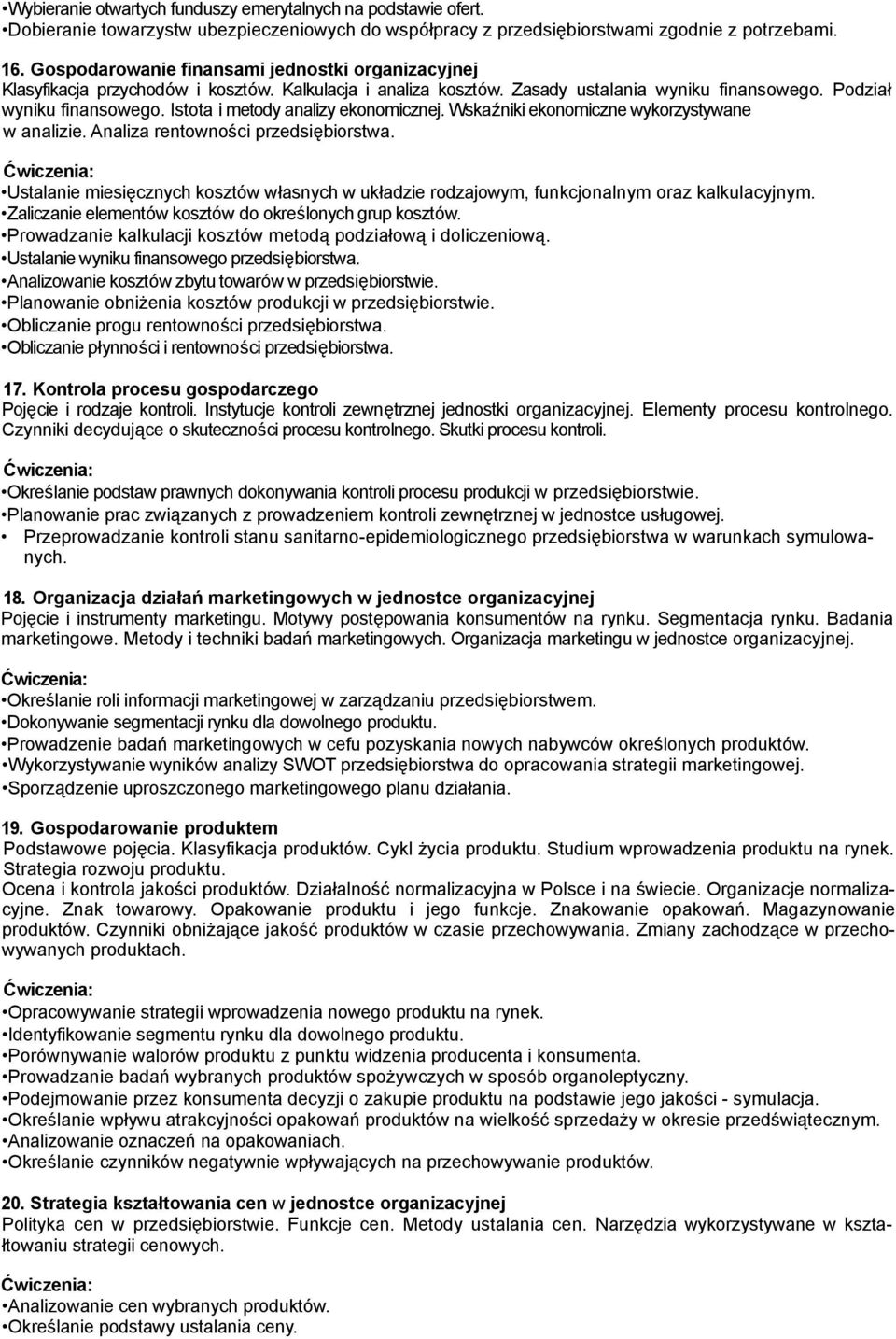 •Wybieranie otwartych funduszy emerytalnych na podstawie ofert.
•Dobieranie towarzystw ubezpieczeniowych do współpracy z przedsiębiorstwami zgodnie z potrzebami.

16. Gospodarowanie finansami jednostki organizacyjnej
Klasyfikacja przychodów i kosztów. Kalkulacja i analiza kosztów. Zasady ustalania wyniku finansowego. Podział wyniku finansowego. Istota i metody analizy ekonomicznej. Wskaźniki ekonomiczne wykorzystywane w analizie. Analiza rentowności przedsiębiorstwa.

Ćwiczenia:
•Ustalanie miesięcznych kosztów własnych w układzie rodzajowym, funkcjonalnym oraz kalkulacyjnym.
•Zaliczanie elementów kosztów do określonych grup kosztów.
•Prowadzanie kalkulacji kosztów metodą podziałową i doliczeniową.
•Ustalanie wyniku finansowego przedsiębiorstwa.
•Analizowanie kosztów zbytu towarów w przedsiębiorstwie.
•Planowanie obniżenia kosztów produkcji w przedsiębiorstwie.
•Obliczanie progu rentowności przedsiębiorstwa.
•Obliczanie płynności i rentowności przedsiębiorstwa.

17. Kontrola procesu gospodarczego
Pojęcie i rodzaje kontroli. Instytucje kontroli zewnętrznej jednostki organizacyjnej. Elementy procesu kontrolnego. Czynniki decydujące o skuteczności procesu kontrolnego. Skutki procesu kontroli.

Ćwiczenia:
•Określanie podstaw prawnych dokonywania kontroli procesu produkcji w przedsiębiorstwie.
•Planowanie prac związanych z prowadzeniem kontroli zewnętrznej w jednostce usługowej.
• Przeprowadzanie kontroli stanu sanitarno-epidemiologicznego przedsiębiorstwa w warunkach symulowanych.

18. Organizacja działań marketingowych w jednostce organizacyjnej
Pojęcie i instrumenty marketingu. Motywy postępowania konsumentów na rynku. Segmentacja rynku. Badania marketingowe. Metody i techniki badań marketingowych. Organizacja marketingu w jednostce organizacyjnej.

Ćwiczenia:
•Określanie roli informacji marketingowej w zarządzaniu przedsiębiorstwem.
•Dokonywanie segmentacji rynku dla dowolnego produktu.
•Prowadzenie badań marketingowych w cefu pozyskania nowych nabywców określonych produktów.
•Wykorzystywanie wyników analizy SWOT przedsiębiorstwa do opracowania strategii marketingowej.
•Sporządzenie uproszczonego marketingowego planu działania.

19. Gospodarowanie produktem
Podstawowe pojęcia. Klasyfikacja produktów. Cykl życia produktu. Studium wprowadzenia produktu na rynek. Strategia rozwoju produktu.
Ocena i kontrola jakości produktów. Działalność normalizacyjna w Polsce i na świecie. Organizacje normalizacyjne. Znak towarowy. Opakowanie produktu i jego funkcje. Znakowanie opakowań. Magazynowanie produktów. Czynniki obniżające jakość produktów w czasie przechowywania. Zmiany zachodzące w przechowywanych produktach.

Ćwiczenia:
•Opracowywanie strategii wprowadzenia nowego produktu na rynek.
•Identyfikowanie segmentu rynku dla dowolnego produktu.
•Porównywanie walorów produktu z punktu widzenia producenta i konsumenta.
•Prowadzenie badań wybranych produktów spożywczych w sposób organoleptyczny.
•Podejmowanie przez konsumenta decyzji o zakupie produktu na podstawie jego jakości - symulacja.
•Określanie wpływu atrakcyjności opakowań produktów na wielkość sprzedaży w okresie przedświątecznym.
•Analizowanie oznaczeń na opakowaniach.
•Określanie czynników negatywnie wpływających na przechowywanie produktów.

20. Strategia kształtowania cen w jednostce organizacyjnej
Polityka cen w przedsiębiorstwie. Funkcje cen. Metody ustalania cen. Narzędzia wykorzystywane w kształtowaniu strategii cenowych.

Ćwiczenia:
•Analizowanie cen wybranych produktów.
•Określanie podstawy ustalania ceny.